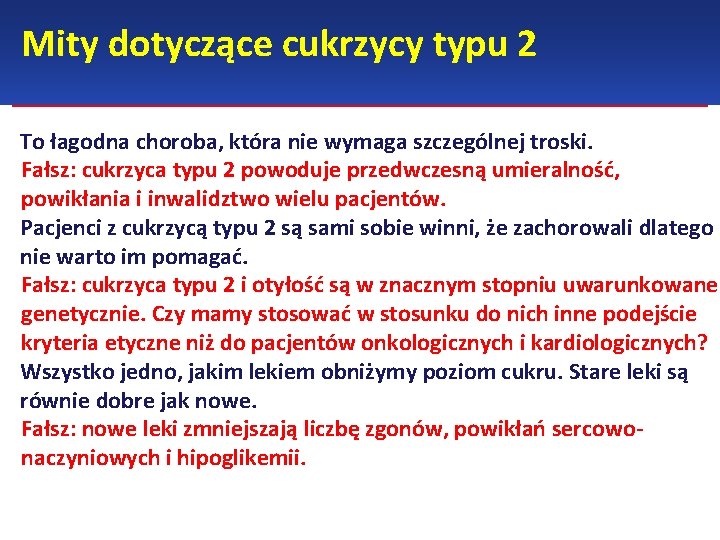 Mity dotyczące cukrzycy typu 2

To łagodna choroba, która nie wymaga szczególnej troski.
Fałsz: cukrzyca typu 2 powoduje przedwczesną umieralność, powikłania i inwalidztwo wielu pacjentów.
Pacjenci z cukrzycą typu 2 są sami sobie winni, że zachorowali dlatego nie warto im pomagać.
Fałsz: cukrzyca typu 2 i otyłość są w znacznym stopniu uwarunkowane genetycznie. Czy mamy stosować w stosunku do nich inne podejście kryteria etyczne niż do pacjentów onkologicznych i kardiologicznych?
Wszystko jedno, jakim lekiem obniżymy poziom cukru. Stare leki są równie dobre jak nowe.
Fałsz: nowe leki zmniejszają liczbę zgonów, powikłań sercowo-naczyniowych i hipoglikemii.